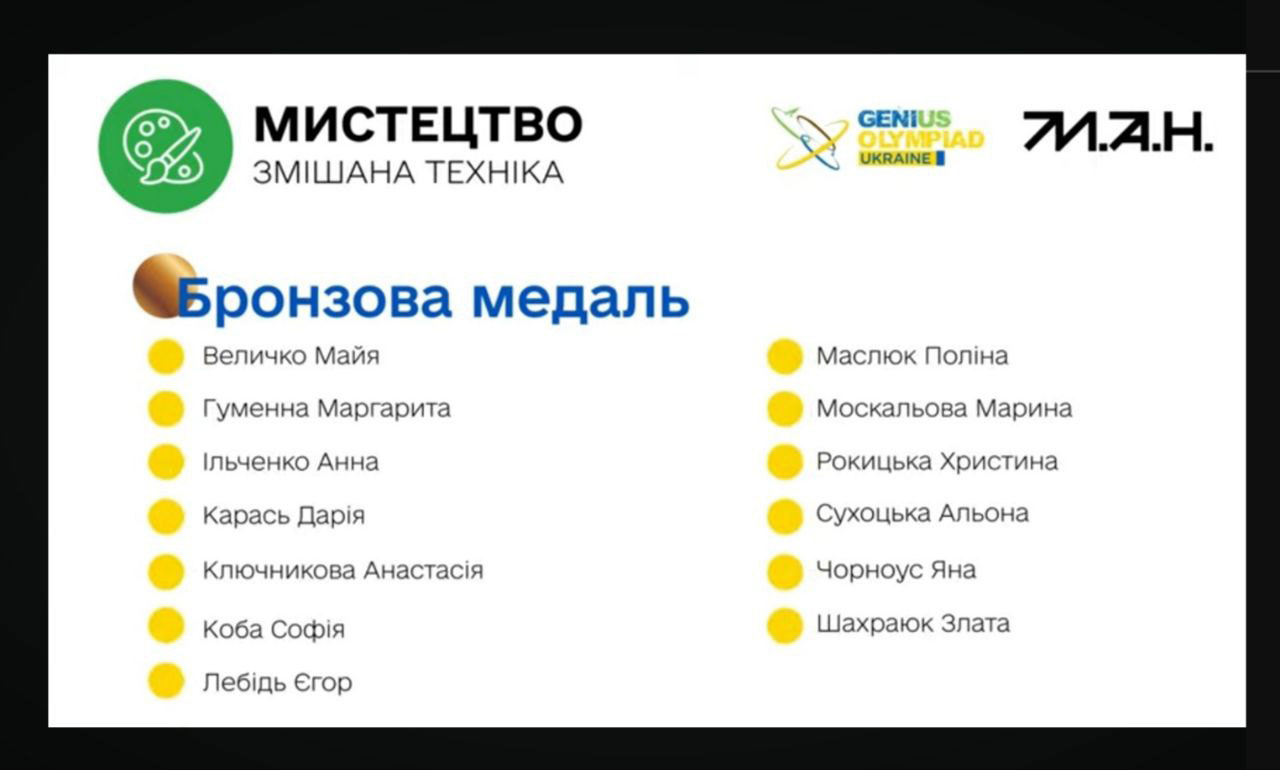 МИСТЕЦТВО
ЗМІШАНА ТЕХНІКА

GENIUS OLYMPIAD UKRAINE

М.А.Н.

Бронзова медаль

• Величко Майя
• Гуменна Маргарита
• Ільченко Анна
• Карась Дарія
• Ключникова Анастасія
• Коба Софія
• Лебідь Єгор

• Маслюк Поліна
• Москальова Марина
• Рокицька Христина
• Сухоцька Альона
• Чорноус Яна
• Шахраюк Злата